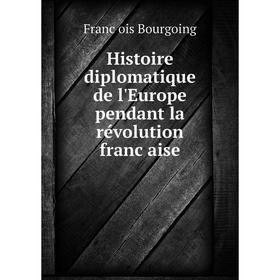 Franc ois Bourgoing

Histoire diplomatique de l'Europe pendant la révolution franc aise